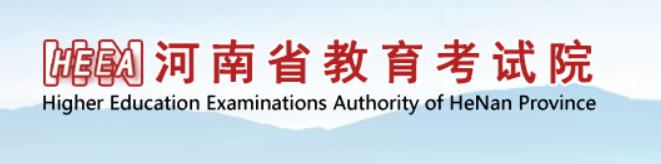 HEEA 河南省教育考试院
Higher Education Examinations Authority of HeNan Province